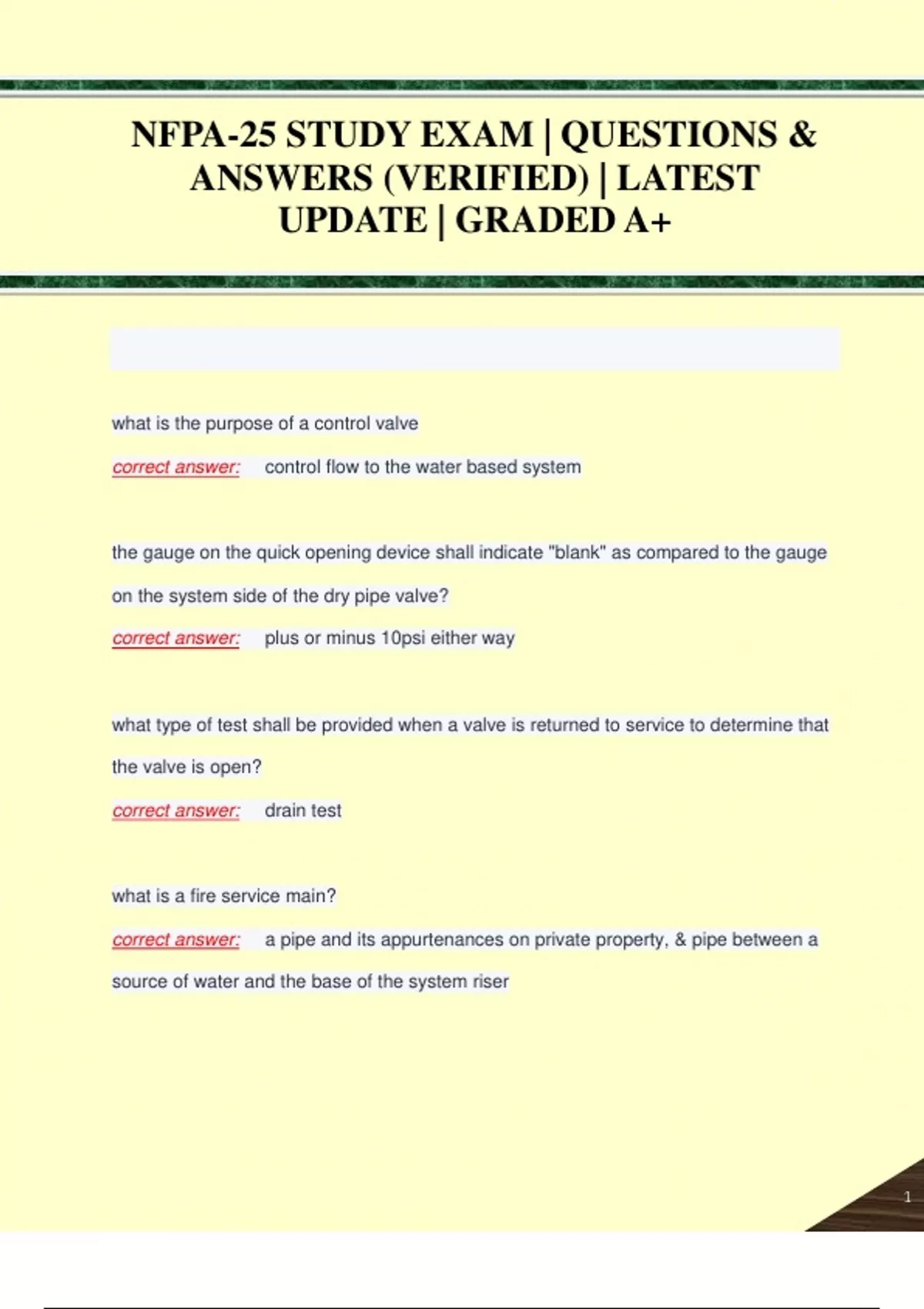 NFPA-25 STUDY EXAM | QUESTIONS & ANSWERS (VERIFIED) | LATEST UPDATE | GRADED A+

what is the purpose of a control valve

correct answer: control flow to the water based system

the gauge on the quick opening device shall indicate "blank" as compared to the gauge on the system side of the dry pipe valve?

correct answer: plus or minus 10psi either way

what type of test shall be provided when a valve is returned to service to determine that the valve is open?

correct answer: drain test

what is a fire service main?

correct answer: a pipe and its appurtenances on private property, & pipe between a source of water and the base of the system riser

1